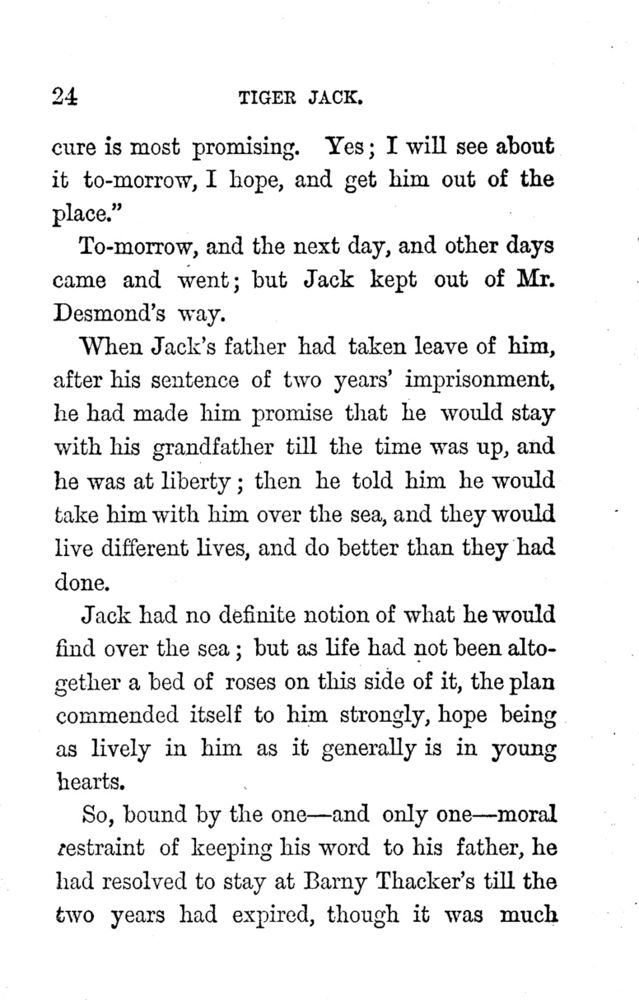 24 TIGER JACK.

cure is most promising. Yes; I will see about it to-morrow, I hope, and get him out of the place."

To-morrow, and the next day, and other days came and went; but Jack kept out of Mr. Desmond's way.

When Jack's father had taken leave of him, after his sentence of two years' imprisonment, he had made him promise that he would stay with his grandfather till the time was up, and he was at liberty; then he told him he would take him with him over the sea, and they would live different lives, and do better than they had done.

Jack had no definite notion of what he would find over the sea; but as life had not been altogether a bed of roses on this side of it, the plan commended itself to him strongly, hope being as lively in him as it generally is in young hearts.

So, bound by the one—and only one—moral restraint of keeping his word to his father, he had resolved to stay at Barny Thacker's till the two years had expired, though it was much